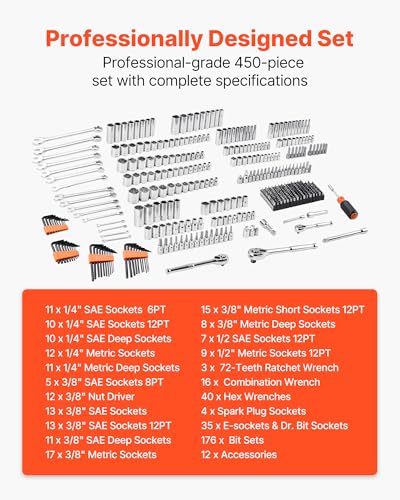 Professionally Designed Set

Professional-grade 450-piece set with complete specifications

11 x 1/4" SAE Sockets 6PT
10 x 1/4" SAE Sockets 12PT
10 x 1/4" SAE Deep Sockets
12 x 1/4" Metric Sockets
11 x 1/4" Metric Deep Sockets
5 x 3/8" SAE Sockets 8PT
12 x 3/8" Nut Driver
13 x 3/8" SAE Sockets
13 x 3/8" SAE Sockets 12PT
11 x 3/8" SAE Deep Sockets
17 x 3/8" Metric Sockets

15 x 3/8" Metric Short Sockets 12PT
8 x 3/8" Metric Deep Sockets
7 x 1/2 SAE Sockets 12PT
9 x 1/2" Metric Sockets 12PT
3 x 72-Teeth Ratchet Wrench
16 x Combination Wrench
40 x Hex Wrenches
4 x Spark Plug Sockets
35 x E-sockets & Dr. Bit Sockets
176 x Bit Sets
12 x Accessories